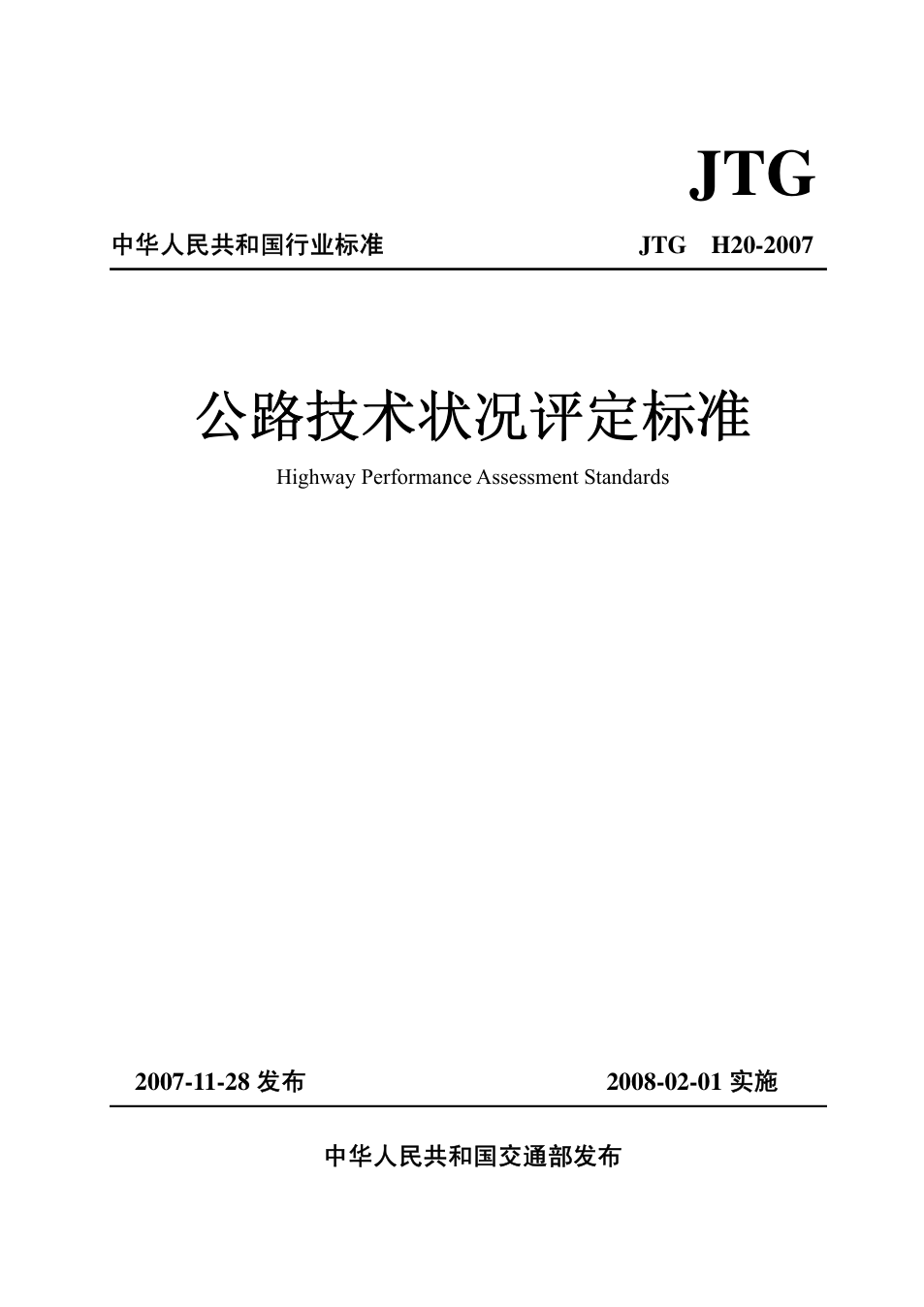 JTG

中华人民共和国行业标准

JTG H20-2007

公路技术状况评定标准

Highway Performance Assessment Standards

2007-11-28 发布

2008-02-01 实施

中华人民共和国交通部发布